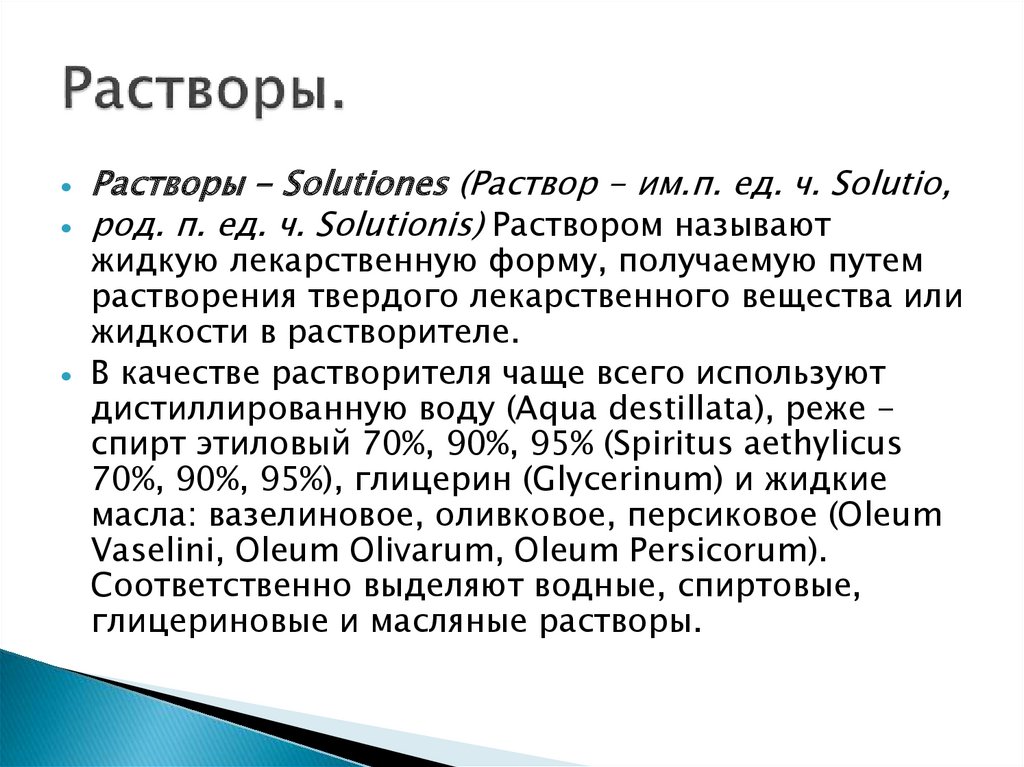 Растворы.

Растворы – Solutiones (Раствор – им.п. ед. ч. Solutio,

род. п. ед. ч. Solutionis) Раствором называют жидкую лекарственную форму, получаемую путем растворения твердого лекарственного вещества или жидкости в растворителе.

В качестве растворителя чаще всего используют дистиллированную воду (Aqua destillata), реже – спирт этиловый 70%, 90%, 95% (Spiritus aethylicus 70%, 90%, 95%), глицерин (Glycerinum) и жидкие масла: вазелиновое, оливковое, персиковое (Oleum Vaselini, Oleum Olivarum, Oleum Persicorum). Соответственно выделяют водные, спиртовые, глицериновые и масляные растворы.